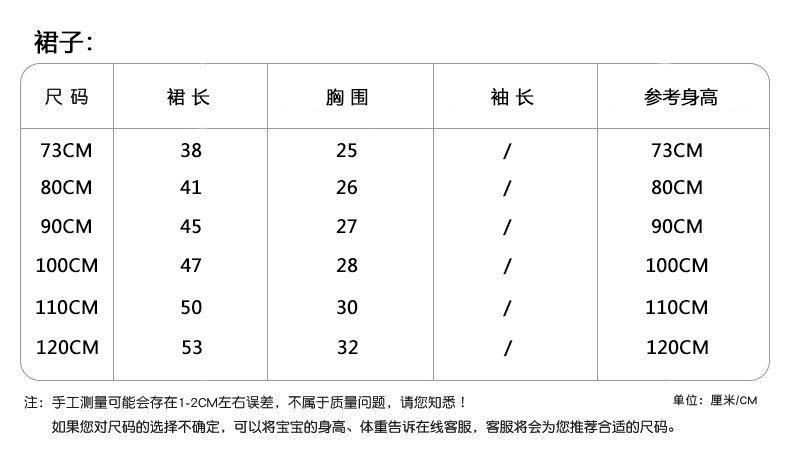 裙子:

| 尺码 | 裙长 | 胸围 | 袖长 | 参考身高 |
|---|---|---|---|---|
| 73CM | 38 | 25 | / | 73CM |
| 80CM | 41 | 26 | / | 80CM |
| 90CM | 45 | 27 | / | 90CM |
| 100CM | 47 | 28 | / | 100CM |
| 110CM | 50 | 30 | / | 110CM |
| 120CM | 53 | 32 | / | 120CM |

注：手工测量可能会存在1-2CM左右误差，不属于质量问题，请您知悉！

单位：厘米/CM

如果您对尺码的选择不确定，可以将宝宝的身高、体重告诉在线客服，客服将会为您推荐合适的尺码。